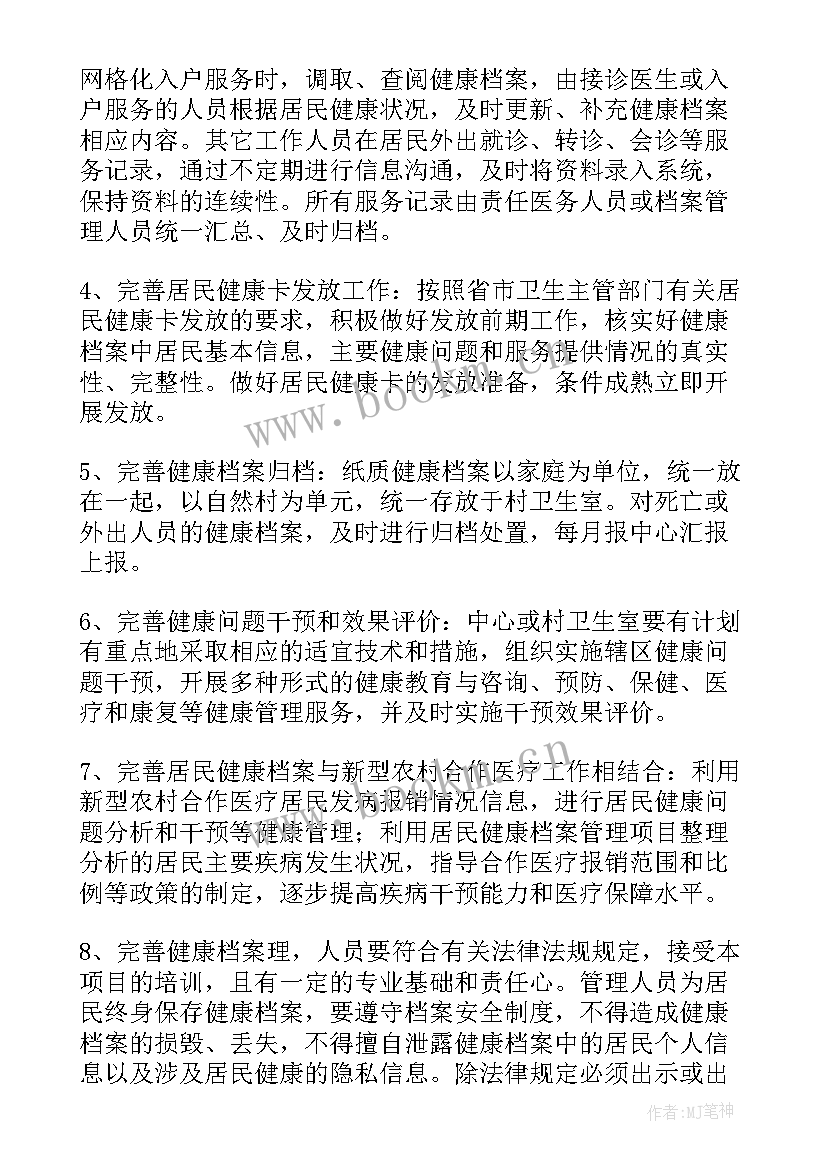 网格化入户服务时，调取、查阅健康档案，由接诊医生或入户服务的人员根据居民健康状况，及时更新、补充健康档案相应内容。其它工作人员在居民外出就诊、转诊、会诊等服务记录，通过不定期进行信息沟通，及时将资料录入系统，保持资料的连续性。所有服务记录由责任医务人员或档案管理人员统一汇总、及时归档。

4、完善居民健康卡发放工作：按照省市卫生主管部门有关居民健康卡发放的要求，积极做好发放前期工作，核实好健康档案中居民基本信息，主要健康问题和服务提供情况的真实性、完整性。做好居民健康卡的发放准备，条件成熟立即开展发放。

5、完善健康档案归档：纸质健康档案以家庭为单位，统一放在一起，以自然村为单元，统一存放于村卫生室。对死亡或外出人员的健康档案，及时进行归档处置，每月报中心汇报上报。

6、完善健康问题干预和效果评价：中心或村卫生室要有计划有重点地采取相应的适宜技术和措施，组织实施辖区健康问题干预，开展多种形式的健康教育与咨询、预防、保健、医疗和康复等健康管理服务，并及时实施干预效果评价。

7、完善居民健康档案与新型农村合作医疗工作相结合：利用新型农村合作医疗居民发病报销情况信息，进行居民健康问题分析和干预等健康管理；利用居民健康档案管理项目整理分析的居民主要疾病发生状况，指导合作医疗报销范围和比例等政策的制定，逐步提高疾病干预能力和医疗保障水平。

8、完善健康档案理，人员要符合有关法律法规规定，接受本项目的培训，且有一定的专业基础和责任心。管理人员为居民终身保存健康档案，要遵守档案安全制度，不得造成健康档案的损毁、丢失，不得擅自泄露健康档案中的居民个人信息以及涉及居民健康的隐私信息。除法律规定必须出示或出

www.bookm.com.cn

作者:MJ笔神